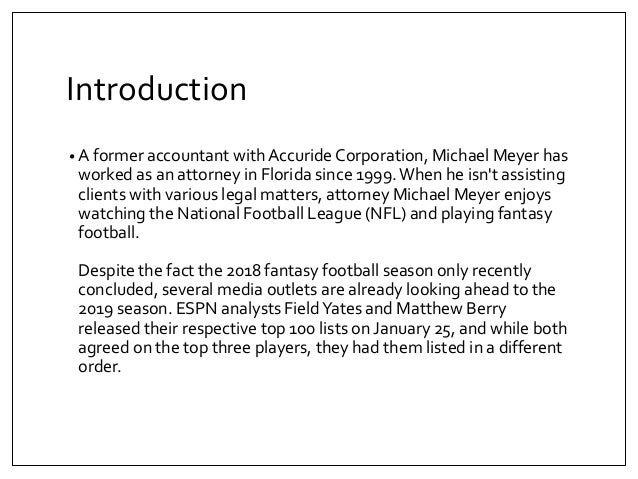 Introduction

• A former accountant with Accuride Corporation, Michael Meyer has worked as an attorney in Florida since 1999. When he isn't assisting clients with various legal matters, attorney Michael Meyer enjoys watching the National Football League (NFL) and playing fantasy football.

Despite the fact the 2018 fantasy football season only recently concluded, several media outlets are already looking ahead to the 2019 season. ESPN analysts Field Yates and Matthew Berry released their respective top 100 lists on January 25, and while both agreed on the top three players, they had them listed in a different order.